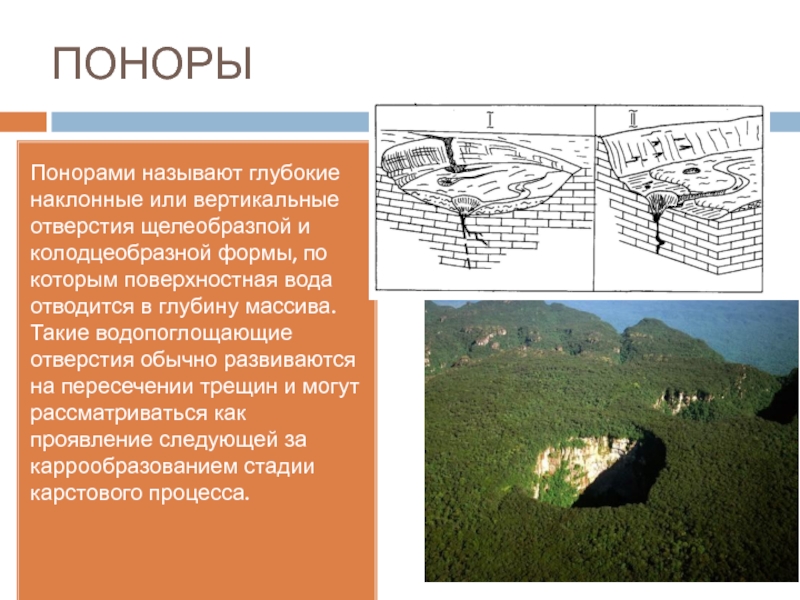 ПОНОРЫ

Понорами называют глубокие наклонные или вертикальные отверстия щелеобразпой и колодцеобразной формы, по которым поверхностная вода отводится в глубину массива. Такие водопоглощающие отверстия обычно развиваются на пересечении трещин и могут рассматриваться как проявление следующей за каррообразованием стадии карстового процесса.

I

II